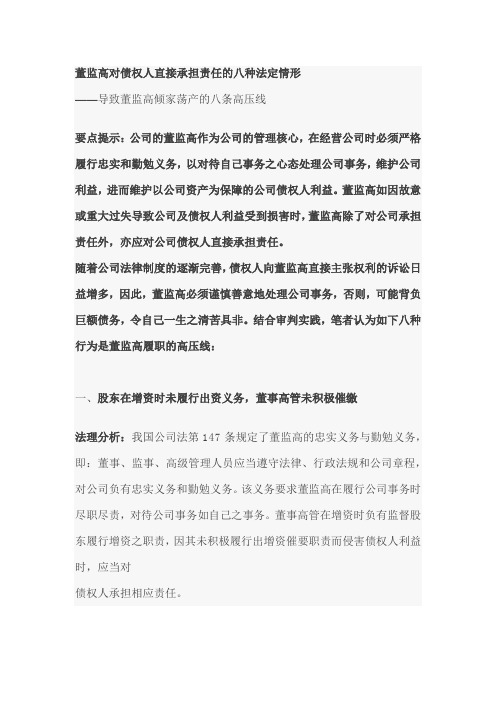 董监高对债权人直接承担责任的八种法定情形

——导致董监高倾家荡产的八条高压线

要点提示：公司的董监高作为公司的管理核心，在经营公司时必须严格履行忠实和勤勉义务，以对待自己事务之心态处理公司事务，维护公司利益，进而维护以公司资产为保障的公司债权人利益。董监高如因故意或重大过失导致公司及债权人利益受到损害时，董监高除了对公司承担责任外，亦应对公司债权人直接承担责任。

随着公司法律制度的逐渐完善，债权人向董监高直接主张权利的诉讼日益增多，因此，董监高必须谨慎善意地处理公司事务，否则，可能背负巨额债务，令自己一生之清苦具非。结合审判实践，笔者认为如下八种行为是董监高履职的高压线：

一、股东在增资时未履行出资义务，董事高管未积极催缴

法理分析：我国公司法第 147 条规定了董监高的忠实义务与勤勉义务，即：董事、监事、高级管理人员应当遵守法律、行政法规和公司章程，对公司负有忠实义务和勤勉义务。该义务要求董监高在履行公司事务时尽职尽责，对待公司事务如自己之事务。董事高管在增资时负有监督股东履行增资之职责，因其未积极履行出增资催要职责而侵害债权人利益时，应当对

债权人承担相应责任。